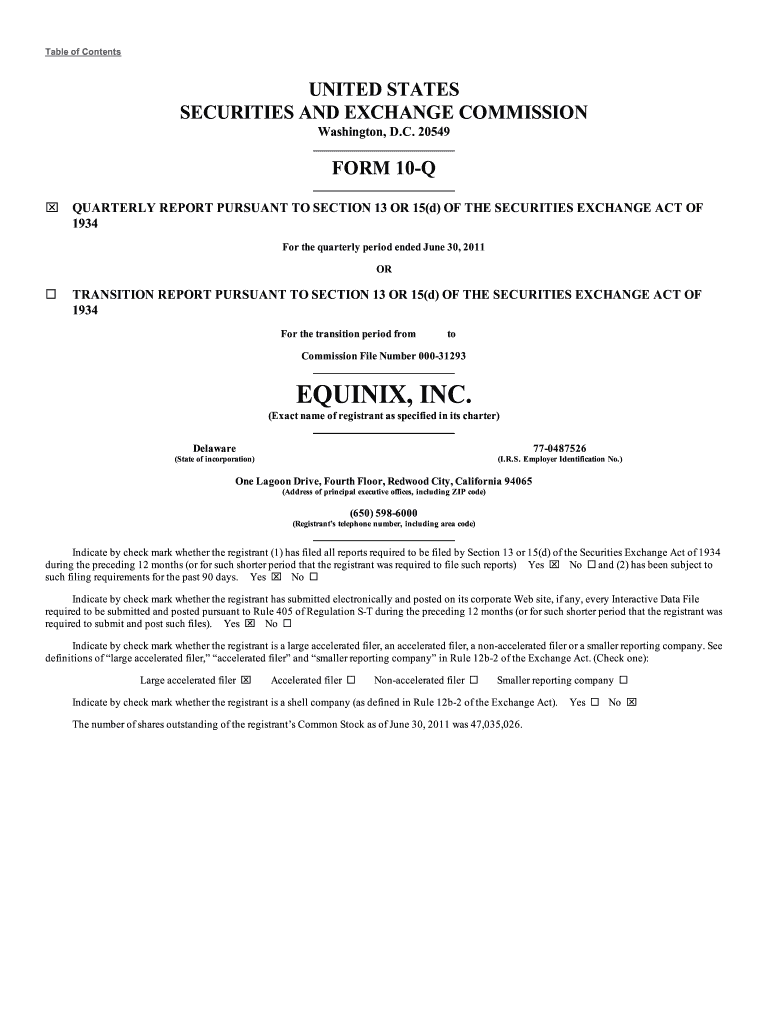 Table of Contents

UNITED STATES
SECURITIES AND EXCHANGE COMMISSION
Washington, D.C. 20549

FORM 10-Q

☒ QUARTERLY REPORT PURSUANT TO SECTION 13 OR 15(d) OF THE SECURITIES EXCHANGE ACT OF 1934

For the quarterly period ended June 30, 2011

OR

☐ TRANSITION REPORT PURSUANT TO SECTION 13 OR 15(d) OF THE SECURITIES EXCHANGE ACT OF 1934

For the transition period from to

Commission File Number 000-31293

EQUINIX, INC.
(Exact name of registrant as specified in its charter)

Delaware
(State of incorporation)

77-0487526
(I.R.S. Employer Identification No.)

One Lagoon Drive, Fourth Floor, Redwood City, California 94065
(Address of principal executive offices, including ZIP code)

(650) 598-6000
(Registrant's telephone number, including area code)

Indicate by check mark whether the registrant (1) has filed all reports required to be filed by Section 13 or 15(d) of the Securities Exchange Act of 1934 during the preceding 12 months (or for such shorter period that the registrant was required to file such reports) Yes ☒ No ☐ and (2) has been subject to such filing requirements for the past 90 days. Yes ☒ No ☐

Indicate by check mark whether the registrant has submitted electronically and posted on its corporate Web site, if any, every Interactive Data File required to be submitted and posted pursuant to Rule 405 of Regulation S-T during the preceding 12 months (or for such shorter period that the registrant was required to submit and post such files). Yes ☒ No ☐

Indicate by check mark whether the registrant is a large accelerated filer, an accelerated filer, a non-accelerated filer or a smaller reporting company. See definitions of "large accelerated filer," "accelerated filer" and "smaller reporting company" in Rule 12b-2 of the Exchange Act. (Check one):

Large accelerated filer ☒ Accelerated filer ☐ Non-accelerated filer ☐ Smaller reporting company ☐

Indicate by check mark whether the registrant is a shell company (as defined in Rule 12b-2 of the Exchange Act). Yes ☐ No ☒

The number of shares outstanding of the registrant's Common Stock as of June 30, 2011 was 47,035,026.